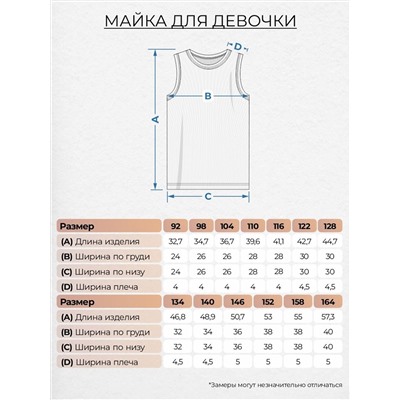 МАЙКА ДЛЯ ДЕВОЧКИ

D

B

A

C

| Размер | 92 | 98 | 104 | 110 | 116 | 122 | 128 |
|---|---|---|---|---|---|---|---|
| (A) Длина изделия | 32,7 | 34,7 | 36,7 | 39,6 | 41,1 | 42,7 | 44,7 |
| (B) Ширина по груди | 24 | 26 | 26 | 28 | 28 | 30 | 30 |
| (C) Ширина по низу | 24 | 26 | 26 | 28 | 28 | 30 | 30 |
| (D) Ширина плеча | 4 | 4 | 4 | 4 | 4 | 4,5 | 4,5 |

| Размер | 134 | 140 | 146 | 152 | 158 | 164 |
|---|---|---|---|---|---|---|
| (A) Длина изделия | 46,8 | 48,9 | 50,7 | 53 | 55 | 57,3 |
| (B) Ширина по груди | 32 | 34 | 36 | 38 | 38 | 40 |
| (C) Ширина по низу | 32 | 34 | 36 | 38 | 38 | 40 |
| (D) Ширина плеча | 4,5 | 4,5 | 5 | 5 | 5 | 5 |

*Замеры могут незначительно отличаться